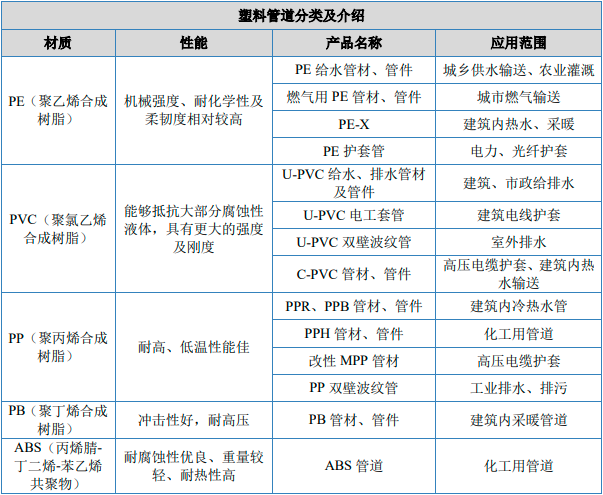 塑料管道分类及介绍

| 材质 | 性能 | 产品名称 | 应用范围 |
|---|---|---|---|
| PE（聚乙烯合成树脂） | 机械强度、耐化学性及柔韧度相对较高 | PE 给水管材、管件 | 城乡供水输送、农业灌溉 |
| | | 燃气用 PE 管材、管件 | 城市燃气输送 |
| | | PE-X | 建筑内热水、采暖 |
| | | PE 护套管 | 电力、光纤护套 |
| PVC（聚氯乙烯合成树脂） | 能够抵抗大部分腐蚀性液体，具有更大的强度及刚度 | U-PVC 给水、排水管材及管件 | 建筑、市政给排水 |
| | | U-PVC 电工套管 | 建筑电线护套 |
| | | U-PVC 双壁波纹管 | 室外排水 |
| | | C-PVC 管材、管件 | 高压电缆护套、建筑内热水输送 |
| PP（聚丙烯合成树脂） | 耐高、低温性能佳 | PPR、PPB 管材、管件 | 建筑内冷热水管 |
| | | PPH 管材、管件 | 化工用管道 |
| | | 改性 MPP 管材 | 高压电缆护套 |
| | | PP 双壁波纹管 | 工业排水、排污 |
| PB（聚丁烯合成树脂） | 冲击性好，耐高压 | PB 管材、管件 | 建筑内采暖管道 |
| ABS（丙烯腈-丁二烯-苯乙烯共聚物） | 耐腐蚀性优良、重量较轻、耐热性高 | ABS 管道 | 化工用管道 |